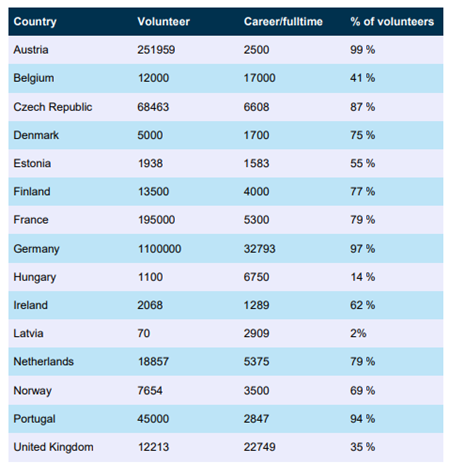 | Country | Volunteer | Career/fulltime | % of volunteers |
|---|---|---|---|
| Austria | 251959 | 2500 | 99 % |
| Belgium | 12000 | 17000 | 41 % |
| Czech Republic | 68463 | 6608 | 87 % |
| Denmark | 5000 | 1700 | 75 % |
| Estonia | 1938 | 1583 | 55 % |
| Finland | 13500 | 4000 | 77 % |
| France | 195000 | 5300 | 79 % |
| Germany | 1100000 | 32793 | 97 % |
| Hungary | 1100 | 6750 | 14 % |
| Ireland | 2068 | 1289 | 62 % |
| Latvia | 70 | 2909 | 2% |
| Netherlands | 18857 | 5375 | 79 % |
| Norway | 7654 | 3500 | 69 % |
| Portugal | 45000 | 2847 | 94 % |
| United Kingdom | 12213 | 22749 | 35 % |